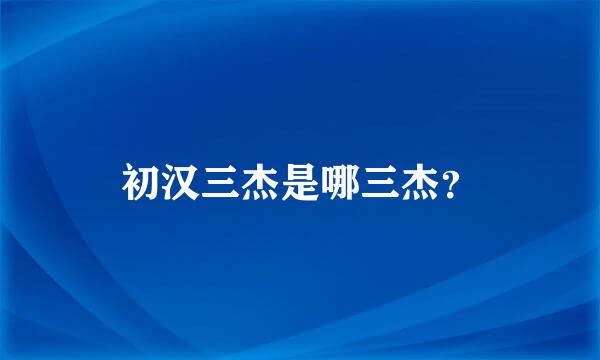 初汉三杰是哪三杰?